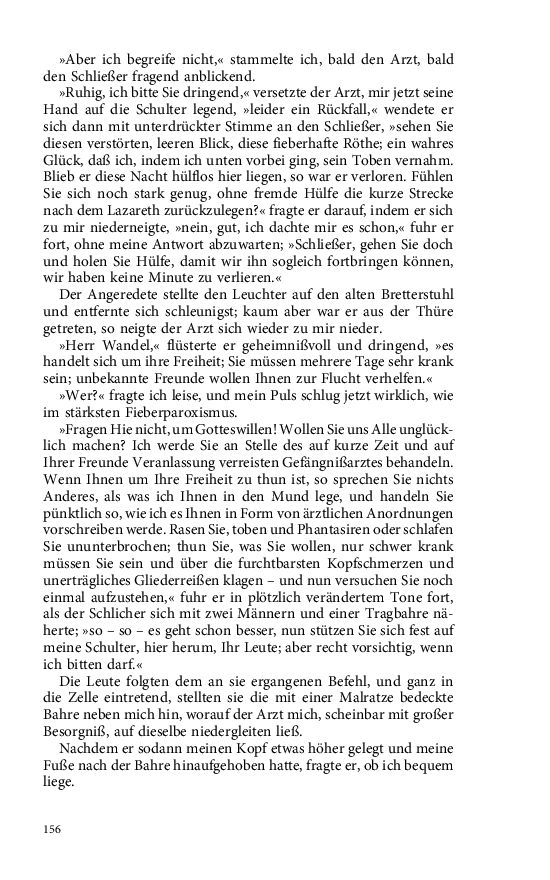 »Aber ich begreife nicht,« stammelte ich, bald den Arzt, bald den Schließer fragend anblickend.

»Ruhig, ich bitte Sie dringend,« versetzte der Arzt, mir jetzt seine Hand auf die Schulter legend, »leider ein Rückfall,« wendete er sich dann mit unterdrückter Stimme an den Schließer, »sehen Sie diesen verstörten, leeren Blick, diese fieberhafte Röthe; ein wahres Glück, daß ich, indem ich unten vorbei ging, sein Toben vernahm. Blieb er diese Nacht hülflos hier liegen, so war er verloren. Fühlen Sie sich noch stark genug, ohne fremde Hülfe die kurze Strecke nach dem Lazareth zurückzulegen?« fragte er darauf, indem er sich zu mir niederneigte, »nein, gut, ich dachte mir es schon,« fuhr er fort, ohne meine Antwort abzuwarten; »Schließer, gehen Sie doch und holen Sie Hülfe, damit wir ihn sogleich fortbringen können, wir haben keine Minute zu verlieren.«

Der Angeredete stellte den Leuchter auf den alten Bretterstuhl und entfernte sich schleunigst; kaum aber war er aus der Thüre getreten, so neigte der Arzt sich wieder zu mir nieder.

»Herr Wandel,« flüsterte er geheimnißvoll und dringend, »es handelt sich um ihre Freiheit; Sie müssen mehrere Tage sehr krank sein; unbekannte Freunde wollen Ihnen zur Flucht verhelfen.«

»Wer?« fragte ich leise, und mein Puls schlug jetzt wirklich, wie im stärksten Fieberparoxismus.

»Fragen Hie nicht, um Gotteswillen! Wollen Sie uns Alle unglücklich machen? Ich werde Sie an Stelle des auf kurze Zeit und auf Ihrer Freunde Veranlassung verreisten Gefängnißarztes behandeln. Wenn Ihnen um Ihre Freiheit zu thun ist, so sprechen Sie nichts Anderes, als was ich Ihnen in den Mund lege, und handeln Sie pünktlich so, wie ich es Ihnen in Form von ärztlichen Anordnungen vorschreiben werde. Rasen Sie, toben und Phantasiren oder schlafen Sie ununterbrochen; thun Sie, was Sie wollen, nur schwer krank müssen Sie sein und über die furchtbarsten Kopfschmerzen und unerträgliches Gliederreißen klagen – und nun versuchen Sie noch einmal aufzustehen,« fuhr er in plötzlich verändertem Tone fort, als der Schlicher sich mit zwei Männern und einer Tragbahre näherte; »so – so – es geht schon besser, nun stützen Sie sich fest auf meine Schulter, hier herum, Ihr Leute; aber recht vorsichtig, wenn ich bitten darf.«

Die Leute folgten dem an sie ergangenen Befehl, und ganz in die Zelle eintretend, stellten sie die mit einer Malratze bedeckte Bahre neben mich hin, worauf der Arzt mich, scheinbar mit großer Besorgniß, auf dieselbe niedergleiten ließ.

Nachdem er sodann meinen Kopf etwas höher gelegt und meine Fuße nach der Bahre hinaufgehoben hatte, fragte er, ob ich bequem liege.

156